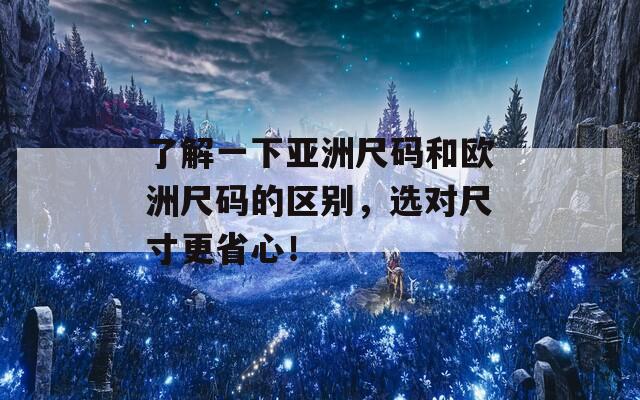 了解一下亚洲尺码和欧洲尺码的区别，选对尺寸更省心！